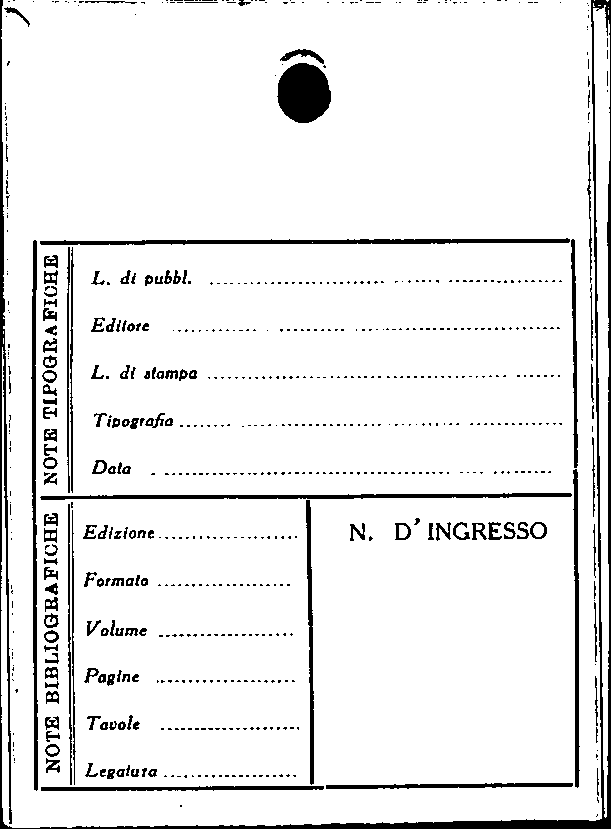 NOTE TIPOGRAFICHE

L. di pubbl. ____

Editore ____

L. di stampa ____

Tipografia ____

Data ____

NOTE BIBLIOGRAFICHE

Edizione ____

Formato ____

Volume ____

Pagine ____

Tavole ____

Legatura ____

N. D'INGRESSO